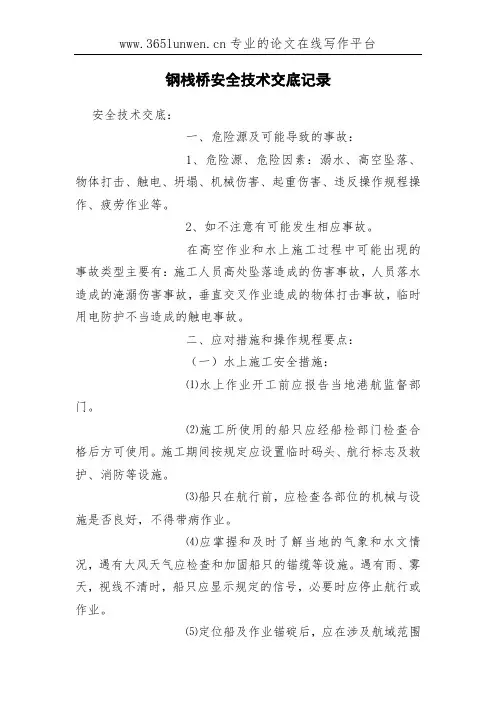 www.365lunwen.cn 专业的论文在线写作平台

钢栈桥安全技术交底记录

安全技术交底：

一、危险源及可能导致的事故：

1、危险源、危险因素：溺水、高空坠落、物体打击、触电、坍塌、机械伤害、起重伤害、违反操作规程操作、疲劳作业等。

2、如不注意有可能发生相应事故。

在高空作业和水上施工过程中可能出现的事故类型主要有：施工人员高处坠落造成的伤害事故，人员落水造成的淹溺伤害事故，垂直交叉作业造成的物体打击事故，临时用电防护不当造成的触电事故。

二、应对措施和操作规程要点：

（一）水上施工安全措施：

⑴水上作业开工前应报告当地港航监督部门。

⑵施工所使用的船只应经船检部门检查合格后方可使用。施工期间按规定应设置临时码头、航行标志及救护、消防等设施。

⑶船只在航行前，应检查各部位的机械与设施是否良好，不得带病作业。

⑷应掌握和及时了解当地的气象和水文情况，遇有大风天气应检查和加固船只的锚缆等设施。遇有雨、雾天，视线不清时，船只应显示规定的信号，必要时应停止航行或作业。

⑸定位船及作业锚碇后，应在涉及航域范围